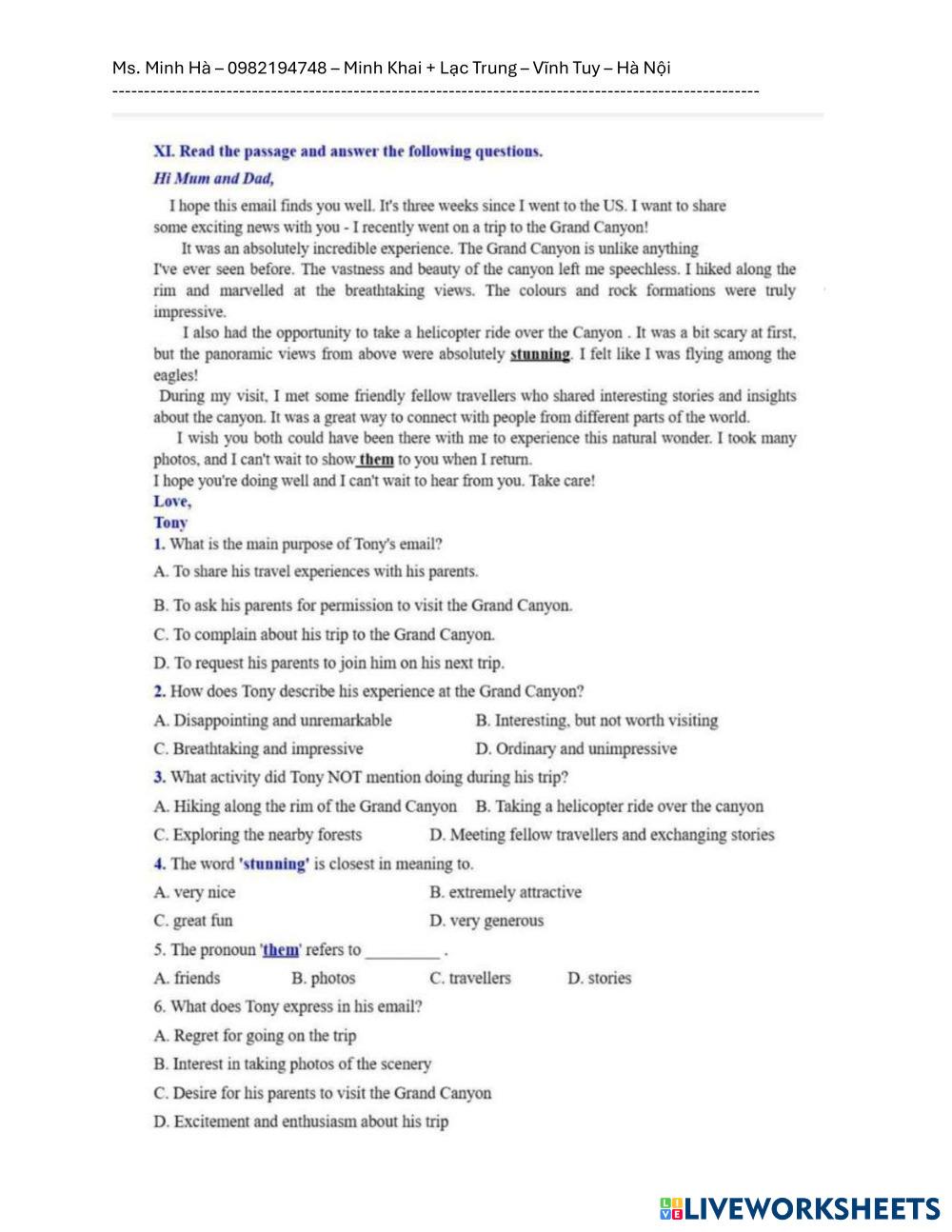 Ms. Minh Hà – 0982194748 – Minh Khai + Lạc Trung – Vĩnh Tuy – Hà Nội
----------------------------------------------------------------------------------------------------

XI. Read the passage and answer the following questions.
Hi Mum and Dad,

I hope this email finds you well. It's three weeks since I went to the US. I want to share some exciting news with you - I recently went on a trip to the Grand Canyon!

It was an absolutely incredible experience. The Grand Canyon is unlike anything I've ever seen before. The vastness and beauty of the canyon left me speechless. I hiked along the rim and marvelled at the breathtaking views. The colours and rock formations were truly impressive.

I also had the opportunity to take a helicopter ride over the Canyon . It was a bit scary at first, but the panoramic views from above were absolutely stunning. I felt like I was flying among the eagles!

During my visit, I met some friendly fellow travellers who shared interesting stories and insights about the canyon. It was a great way to connect with people from different parts of the world.

I wish you both could have been there with me to experience this natural wonder. I took many photos, and I can't wait to show them to you when I return.
I hope you're doing well and I can't wait to hear from you. Take care!
Love,
Tony

1. What is the main purpose of Tony's email?
A. To share his travel experiences with his parents.
B. To ask his parents for permission to visit the Grand Canyon.
C. To complain about his trip to the Grand Canyon.
D. To request his parents to join him on his next trip.
2. How does Tony describe his experience at the Grand Canyon?
A. Disappointing and unremarkable
B. Interesting, but not worth visiting
C. Breathtaking and impressive
D. Ordinary and unimpressive
3. What activity did Tony NOT mention doing during his trip?
A. Hiking along the rim of the Grand Canyon
B. Taking a helicopter ride over the canyon
C. Exploring the nearby forests
D. Meeting fellow travellers and exchanging stories
4. The word 'stunning' is closest in meaning to.
A. very nice
B. extremely attractive
C. great fun
D. very generous
5. The pronoun 'them' refers to _________ .
A. friends
B. photos
C. travellers
D. stories
6. What does Tony express in his email?
A. Regret for going on the trip
B. Interest in taking photos of the scenery
C. Desire for his parents to visit the Grand Canyon
D. Excitement and enthusiasm about his trip

LIVEWORKSHEETS